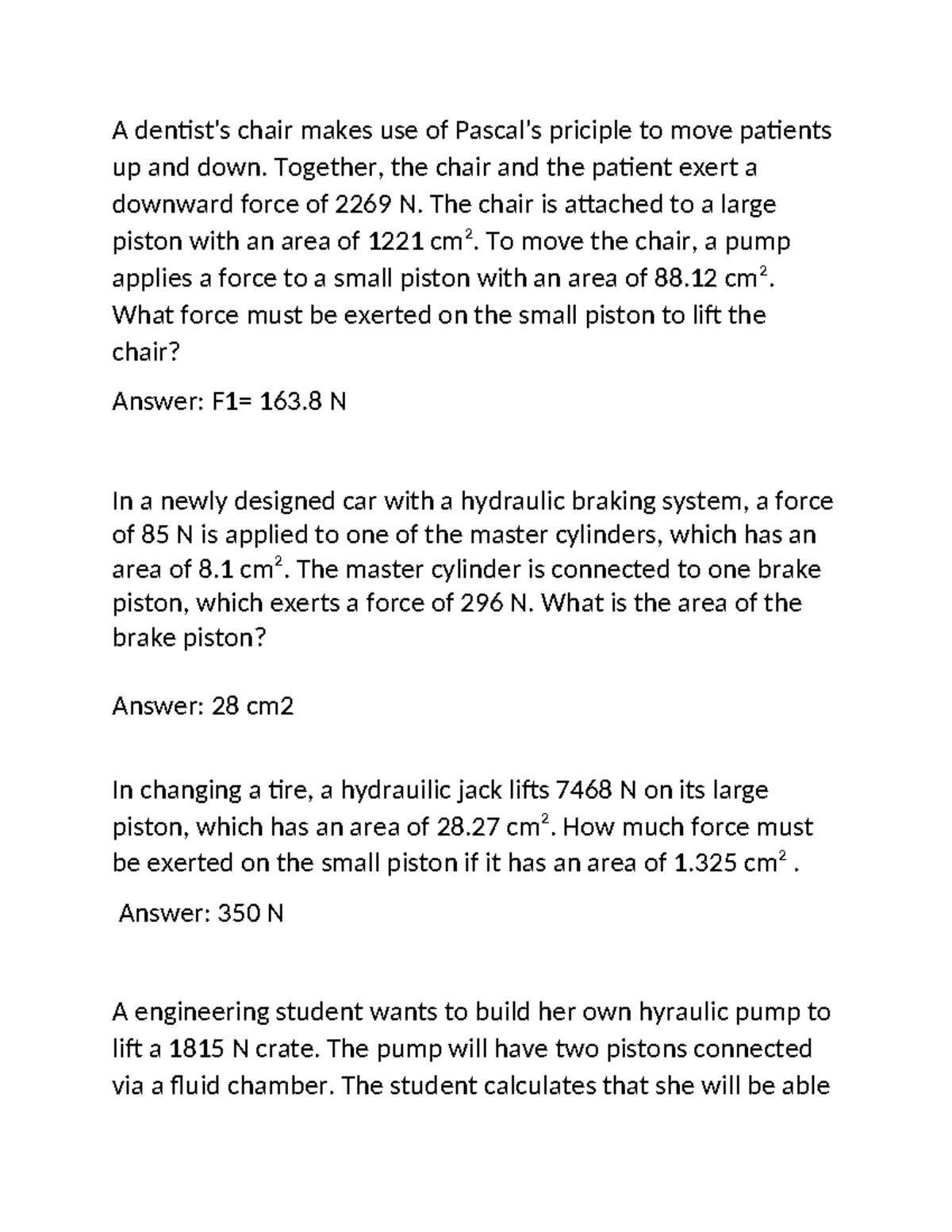 A dentist's chair makes use of Pascal's priciple to move patients up and down. Together, the chair and the patient exert a downward force of 2269 N. The chair is attached to a large piston with an area of 1221 $cm^2$. To move the chair, a pump applies a force to a small piston with an area of 88.12 $cm^2$. What force must be exerted on the small piston to lift the chair?

Answer: F1= 163.8 N

In a newly designed car with a hydraulic braking system, a force of 85 N is applied to one of the master cylinders, which has an area of 8.1 $cm^2$. The master cylinder is connected to one brake piston, which exerts a force of 296 N. What is the area of the brake piston?

Answer: 28 cm2

In changing a tire, a hydrauilic jack lifts 7468 N on its large piston, which has an area of 28.27 $cm^2$. How much force must be exerted on the small piston if it has an area of 1.325 $cm^2$ .

Answer: 350 N

A engineering student wants to build her own hyraulic pump to lift a 1815 N crate. The pump will have two pistons connected via a fluid chamber. The student calculates that she will be able